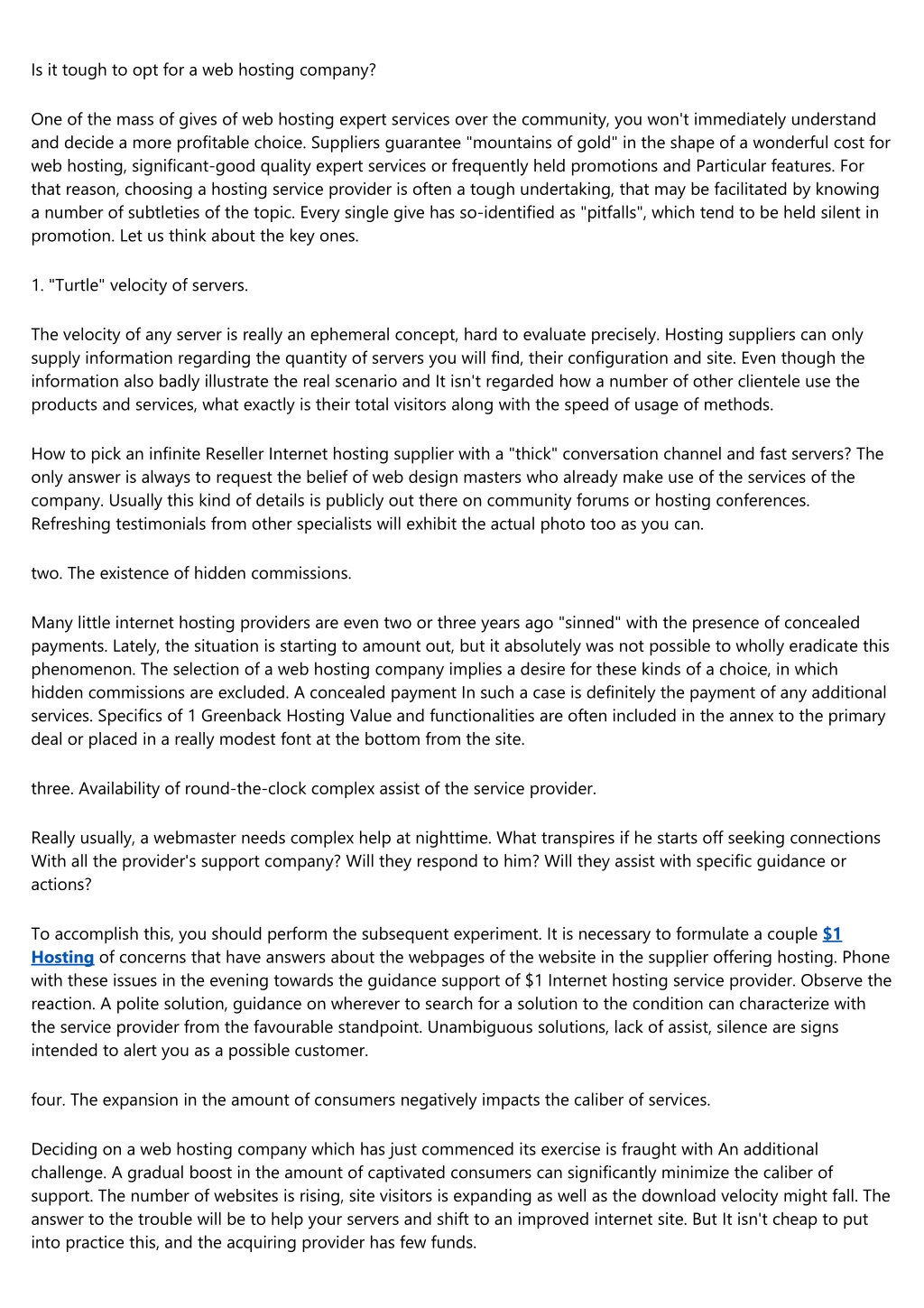 Is it tough to opt for a web hosting company?

One of the mass of gives of web hosting expert services over the community, you won't immediately understand and decide a more profitable choice. Suppliers guarantee "mountains of gold" in the shape of a wonderful cost for web hosting, significant-good quality expert services or frequently held promotions and Particular features. For that reason, choosing a hosting service provider is often a tough undertaking, that may be facilitated by knowing a number of subtleties of the topic. Every single give has so-identified as "pitfalls", which tend to be held silent in promotion. Let us think about the key ones.

1. "Turtle" velocity of servers.

The velocity of any server is really an ephemeral concept, hard to evaluate precisely. Hosting suppliers can only supply information regarding the quantity of servers you will find, their configuration and site. Even though the information also badly illustrate the real scenario and It isn't regarded how a number of other clientele use the products and services, what exactly is their total visitors along with the speed of usage of methods.

How to pick an infinite Reseller Internet hosting supplier with a "thick" conversation channel and fast servers? The only answer is always to request the belief of web design masters who already make use of the services of the company. Usually this kind of details is publicly out there on community forums or hosting conferences. Refreshing testimonials from other specialists will exhibit the actual photo too as you can.

two. The existence of hidden commissions.

Many little internet hosting providers are even two or three years ago "sinned" with the presence of concealed payments. Lately, the situation is starting to amount out, but it absolutely was not possible to wholly eradicate this phenomenon. The selection of a web hosting company implies a desire for these kinds of a choice, in which hidden commissions are excluded. A concealed payment In such a case is definitely the payment of any additional services. Specifics of 1 Greenback Hosting Value and functionalities are often included in the annex to the primary deal or placed in a really modest font at the bottom from the site.

three. Availability of round-the-clock complex assist of the service provider.

Really usually, a webmaster needs complex help at nighttime. What transpires if he starts off seeking connections With all the provider's support company? Will they respond to him? Will they assist with specific guidance or actions?

To accomplish this, you should perform the subsequent experiment. It is necessary to formulate a couple $1 Hosting of concerns that have answers about the webpages of the website in the supplier offering hosting. Phone with these issues in the evening towards the guidance support of $1 Internet hosting service provider. Observe the reaction. A polite solution, guidance on wherever to search for a solution to the condition can characterize with the service provider from the favourable standpoint. Unambiguous solutions, lack of assist, silence are signs intended to alert you as a possible customer.

four. The expansion in the amount of consumers negatively impacts the caliber of services.

Deciding on a web hosting company which has just commenced its exercise is fraught with An additional challenge. A gradual boost in the amount of captivated consumers can significantly minimize the caliber of support. The number of websites is rising, site visitors is expanding as well as the download velocity might fall. The answer to the trouble will be to help your servers and shift to an improved internet site. But It isn't cheap to put into practice this, and the acquiring provider has few funds.